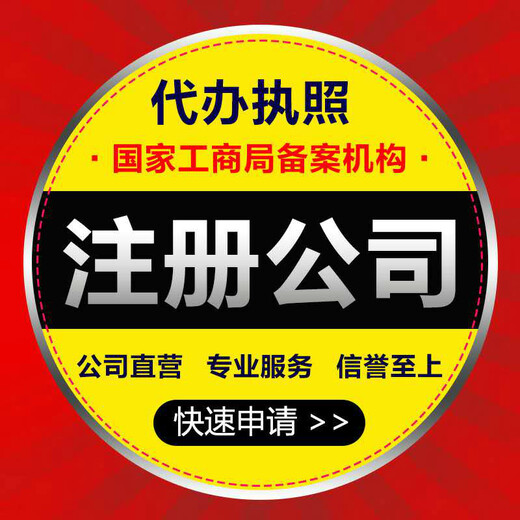 代办执照

· 国家工商局备案机构 ·

注册公司

公司直营 专业服务 信誉至上

快速申请 >>